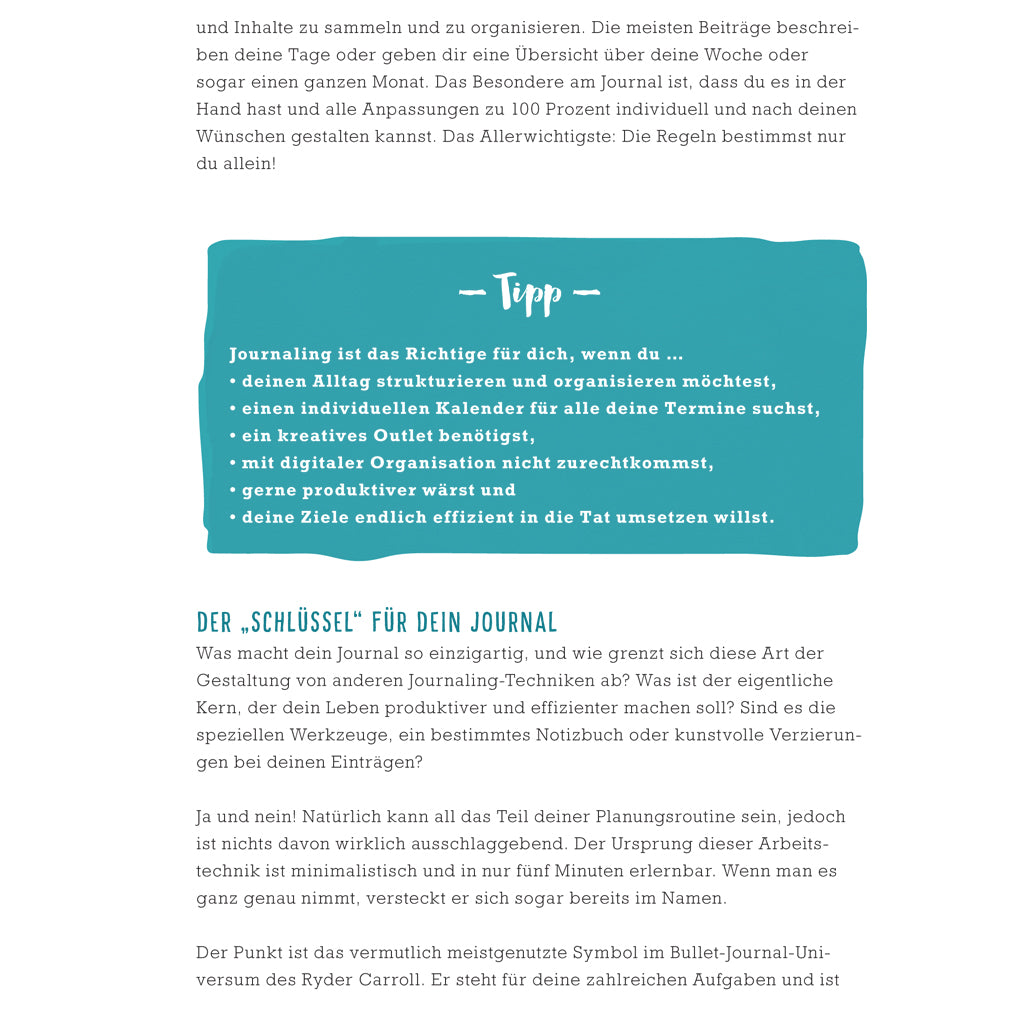 und Inhalte zu sammeln und zu organisieren. Die meisten Beiträge beschreiben deine Tage oder geben dir eine Übersicht über deine Woche oder sogar einen ganzen Monat. Das Besondere am Journal ist, dass du es in der Hand hast und alle Anpassungen zu 100 Prozent individuell und nach deinen Wünschen gestalten kannst. Das Allerwichtigste: Die Regeln bestimmst nur du allein!

- Tipp -

Journaling ist das Richtige für dich, wenn du ...
• deinen Alltag strukturieren und organisieren möchtest,
• einen individuellen Kalender für alle deine Termine suchst,
• ein kreatives Outlet benötigst,
• mit digitaler Organisation nicht zurechtkommst,
• gerne produktiver wärst und
• deine Ziele endlich effizient in die Tat umsetzen willst.

DER „SCHLÜSSEL“ FÜR DEIN JOURNAL

Was macht dein Journal so einzigartig, und wie grenzt sich diese Art der Gestaltung von anderen Journaling-Techniken ab? Was ist der eigentliche Kern, der dein Leben produktiver und effizienter machen soll? Sind es die speziellen Werkzeuge, ein bestimmtes Notizbuch oder kunstvolle Verzierungen bei deinen Einträgen?

Ja und nein! Natürlich kann all das Teil deiner Planungsroutine sein, jedoch ist nichts davon wirklich ausschlaggebend. Der Ursprung dieser Arbeitstechnik ist minimalistisch und in nur fünf Minuten erlernbar. Wenn man es ganz genau nimmt, versteckt er sich sogar bereits im Namen.

Der Punkt ist das vermutlich meistgenutzte Symbol im Bullet-Journal-Universum des Ryder Carroll. Er steht für deine zahlreichen Aufgaben und ist